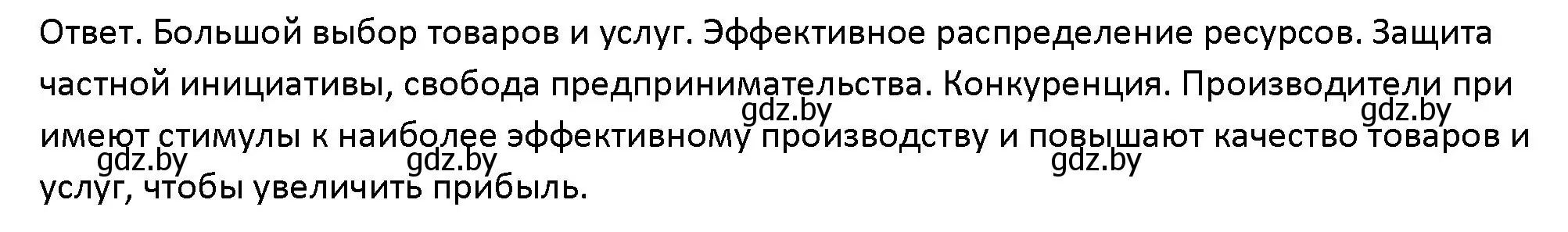 Ответ. Большой выбор товаров и услуг. Эффективное распределение ресурсов. Защита частной инициативы, свобода предпринимательства. Конкуренция. Производители при имеют стимулы к наиболее эффективному производству и повышают качество товаров и услуг, чтобы увеличить прибыль.

gdz.by gdz.by gdz.by gdz.by gdz.by